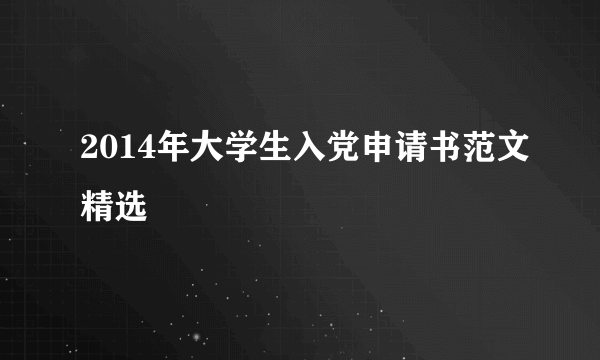 2014年大学生入党申请书范文精选